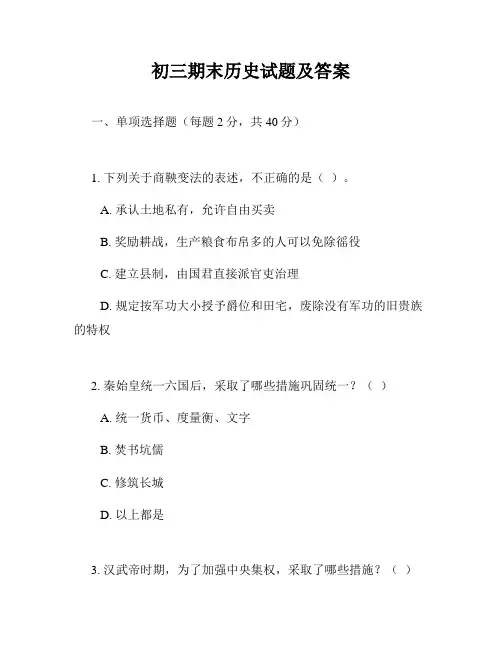 初三期末历史试题及答案

一、单项选择题（每题 2 分，共 40 分）

1. 下列关于商鞅变法的表述，不正确的是（ ）。

A. 承认土地私有，允许自由买卖

B. 奖励耕战，生产粮食布帛多的人可以免除徭役

C. 建立县制，由国君直接派官吏治理

D. 规定按军功大小授予爵位和田宅，废除没有军功的旧贵族的特权

2. 秦始皇统一六国后，采取了哪些措施巩固统一？（ ）

A. 统一货币、度量衡、文字

B. 焚书坑儒

C. 修筑长城

D. 以上都是

3. 汉武帝时期，为了加强中央集权，采取了哪些措施？（ ）